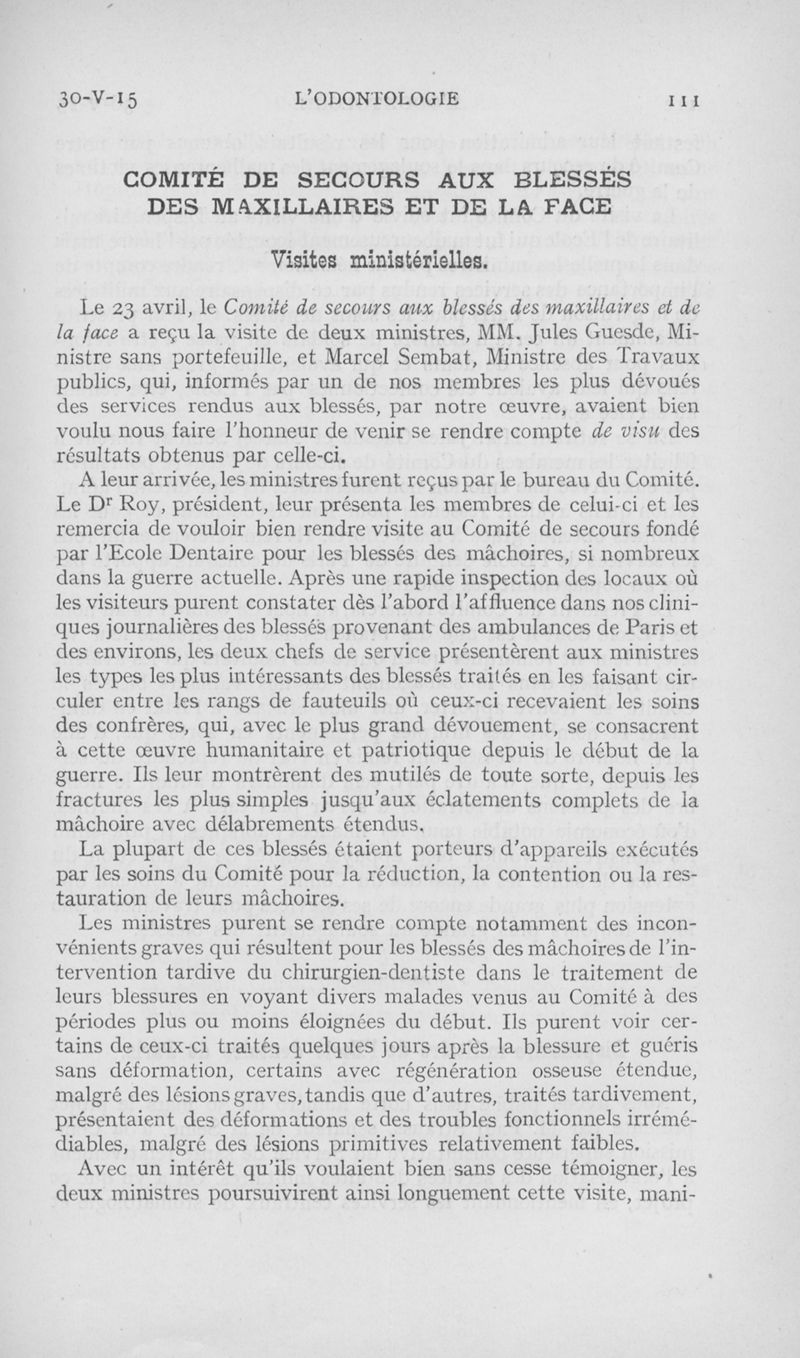 30-V-15 L'ODONTOLOGIE 111

COMITÉ DE SECOURS AUX BLESSÉS DES MAXILLAIRES ET DE LA FACE

Visites ministérielles.

Le 23 avril, le Comité de secours aux blessés des maxillaires et de la face a reçu la visite de deux ministres, MM. Jules Guesde, Ministre sans portefeuille, et Marcel Sembat, Ministre des Travaux publics, qui, informés par un de nos membres les plus dévoués des services rendus aux blessés, par notre œuvre, avaient bien voulu nous faire l'honneur de venir se rendre compte de visu des résultats obtenus par celle-ci.

A leur arrivée, les ministres furent reçus par le bureau du Comité. Le Dr Roy, président, leur présenta les membres de celui-ci et les remercia de vouloir bien rendre visite au Comité de secours fondé par l'Ecole Dentaire pour les blessés des mâchoires, si nombreux dans la guerre actuelle. Après une rapide inspection des locaux où les visiteurs purent constater dès l'abord l'affluence dans nos cliniques journalières des blessés provenant des ambulances de Paris et des environs, les deux chefs de service présentèrent aux ministres les types les plus intéressants des blessés traités en les faisant circuler entre les rangs de fauteuils où ceux-ci recevaient les soins des confrères, qui, avec le plus grand dévouement, se consacrent à cette œuvre humanitaire et patriotique depuis le début de la guerre. Ils leur montrèrent des mutilés de toute sorte, depuis les fractures les plus simples jusqu'aux éclatements complets de la mâchoire avec délabrements étendus.

La plupart de ces blessés étaient porteurs d'appareils exécutés par les soins du Comité pour la réduction, la contention ou la restauration de leurs mâchoires.

Les ministres purent se rendre compte notamment des inconvénients graves qui résultent pour les blessés des mâchoires de l'intervention tardive du chirurgien-dentiste dans le traitement de leurs blessures en voyant divers malades venus au Comité à des périodes plus ou moins éloignées du début. Ils purent voir certains de ceux-ci traités quelques jours après la blessure et guéris sans déformation, certains avec régénération osseuse étendue, malgré des lésions graves, tandis que d'autres, traités tardivement, présentaient des déformations et des troubles fonctionnels irrémédiables, malgré des lésions primitives relativement faibles.

Avec un intérêt qu'ils voulaient bien sans cesse témoigner, les deux ministres poursuivirent ainsi longuement cette visite, mani-